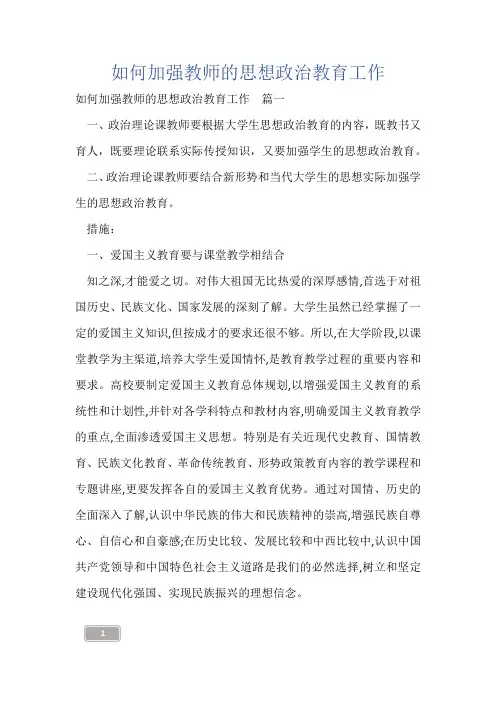 如何加强教师的思想政治教育工作

如何加强教师的思想政治教育工作　篇一

一、政治理论课教师要根据大学生思想政治教育的内容，既教书又育人，既要理论联系实际传授知识，又要加强学生的思想政治教育。

二、政治理论课教师要结合新形势和当代大学生的思想实际加强学生的思想政治教育。

措施：

一、爱国主义教育要与课堂教学相结合

知之深,才能爱之切。对伟大祖国无比热爱的深厚感情,首选于对祖国历史、民族文化、国家发展的深刻了解。大学生虽然已经掌握了一定的爱国主义知识,但按成才的要求还很不够。所以,在大学阶段,以课堂教学为主渠道,培养大学生爱国情怀,是教育教学过程的重要内容和要求。高校要制定爱国主义教育总体规划,以增强爱国主义教育的系统性和计划性,并针对各学科特点和教材内容,明确爱国主义教育教学的重点,全面渗透爱国主义思想。特别是有关近现代史教育、国情教育、民族文化教育、革命传统教育、形势政策教育内容的教学课程和专题讲座,更要发挥各自的爱国主义教育优势。通过对国情、历史的全面深入了解,认识中华民族的伟大和民族精神的崇高,增强民族自尊心、自信心和自豪感;在历史比较、发展比较和中西比较中,认识中国共产党领导和中国特色社会主义道路是我们的必然选择,树立和坚定建设现代化强国、实现民族振兴的理想信念。

1